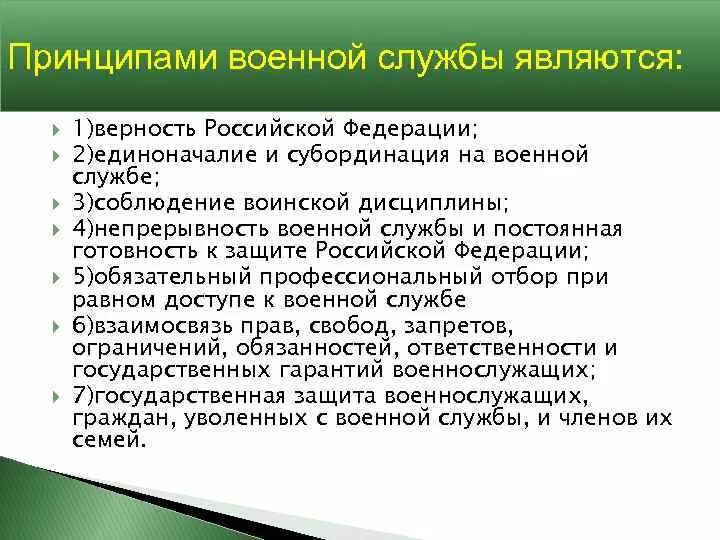 Принципами военной службы являются:

1)верность Российской Федерации;
2)единоначалие и субординация на военной службе;
3)соблюдение воинской дисциплины;
4)непрерывность военной службы и постоянная готовность к защите Российской Федерации;
5)обязательный профессиональный отбор при равном доступе к военной службе
6)взаимосвязь прав, свобод, запретов, ограничений, обязанностей, ответственности и государственных гарантий военнослужащих;
7)государственная защита военнослужащих, граждан, уволенных с военной службы, и членов их семей.